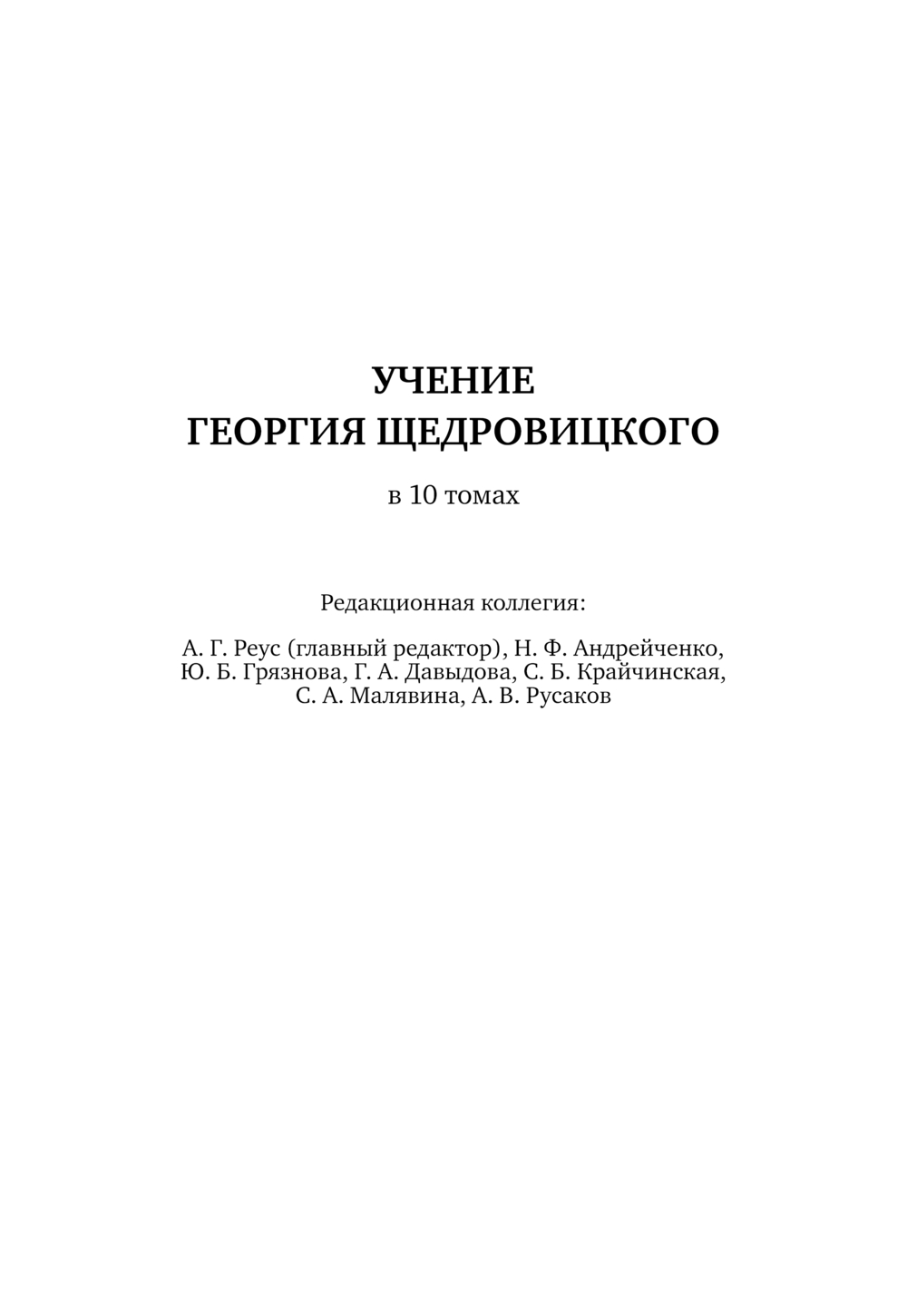 УЧЕНИЕ
ГЕОРГИЯ ЩЕДРОВИЦКОГО

в 10 томах

Редакционная коллегия:

А. Г. Реус (главный редактор), Н. Ф. Андрейченко, Ю. Б. Грязнова, Г. А. Давыдова, С. Б. Крайчинская, С. А. Малявина, А. В. Русаков